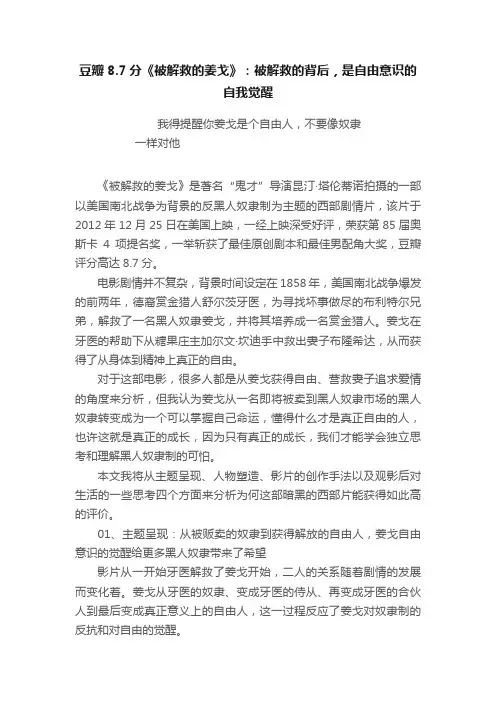 豆瓣 8.7 分《被解救的姜戈》：被解救的背后，是自由意识的自我觉醒

我得提醒你姜戈是个自由人，不要像奴隶一样对他

《被解救的姜戈》是著名“鬼才”导演昆汀·塔伦蒂诺拍摄的一部以美国南北战争为背景的反黑人奴隶制为主题的西部剧情片，该片于 2012 年 12 月 25 日在美国上映，一经上映深受好评，荣获第 85 届奥斯卡 4 项提名奖，一举斩获了最佳原创剧本和最佳男配角大奖，豆瓣评分高达 8.7 分。

电影剧情并不复杂，背景时间设定在 1858 年，美国南北战争爆发的前两年，德裔赏金猎人舒尔茨牙医，为寻找坏事做尽的布利特尔兄弟，解救了一名黑人奴隶姜戈，并将其培养成一名赏金猎人。姜戈在牙医的帮助下从糖果庄主加尔文·坎迪手中救出妻子布隆希达，从而获得了从身体到精神上真正的自由。

对于这部电影，很多人都是从姜戈获得自由、营救妻子追求爱情的角度来分析，但我认为姜戈从一名即将被卖到黑人奴隶市场的黑人奴隶转变成为一个可以掌握自己命运，懂得什么才是真正自由的人，也许这就是真正的成长，因为只有真正的成长，我们才能学会独立思考和理解黑人奴隶制的可怕。

本文我将从主题呈现、人物塑造、影片的创作手法以及观影后对生活的一些思考四个方面来分析为何这部暗黑的西部片能获得如此高的评价。

01、主题呈现：从被贩卖的奴隶到获得解放的自由人，姜戈自由意识的觉醒给更多黑人奴隶带来了希望

影片从一开始牙医解救了姜戈开始，二人的关系随着剧情的发展而变化着。姜戈从牙医的奴隶、变成牙医的侍从、再变成牙医的合伙人到最后变成真正意义上的自由人，这一过程反应了姜戈对奴隶制的反抗和对自由的觉醒。